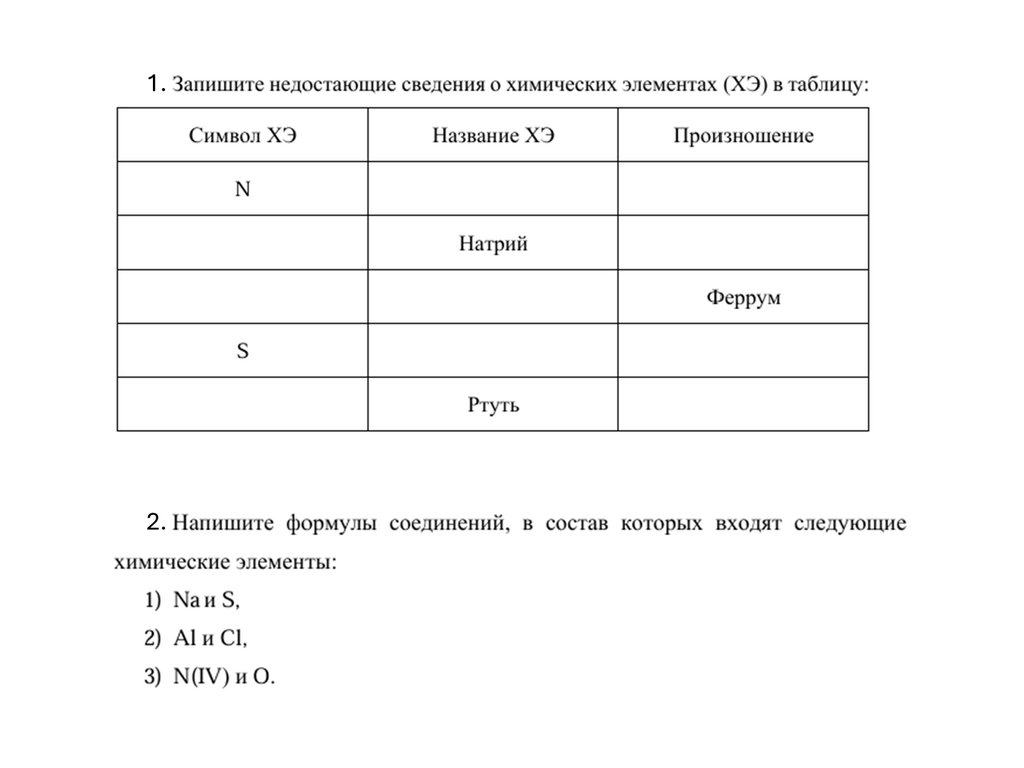 1. Запишите недостающие сведения о химических элементах (ХЭ) в таблицу:

| Символ ХЭ | Название ХЭ | Произношение |
|---|---|---|
| N | | |
| | Натрий | |
| | | Феррум |
| S | | |
| | Ртуть | |

2. Напишите формулы соединений, в состав которых входят следующие химические элементы:
1) Na и S,
2) Al и Cl,
3) N(IV) и O.